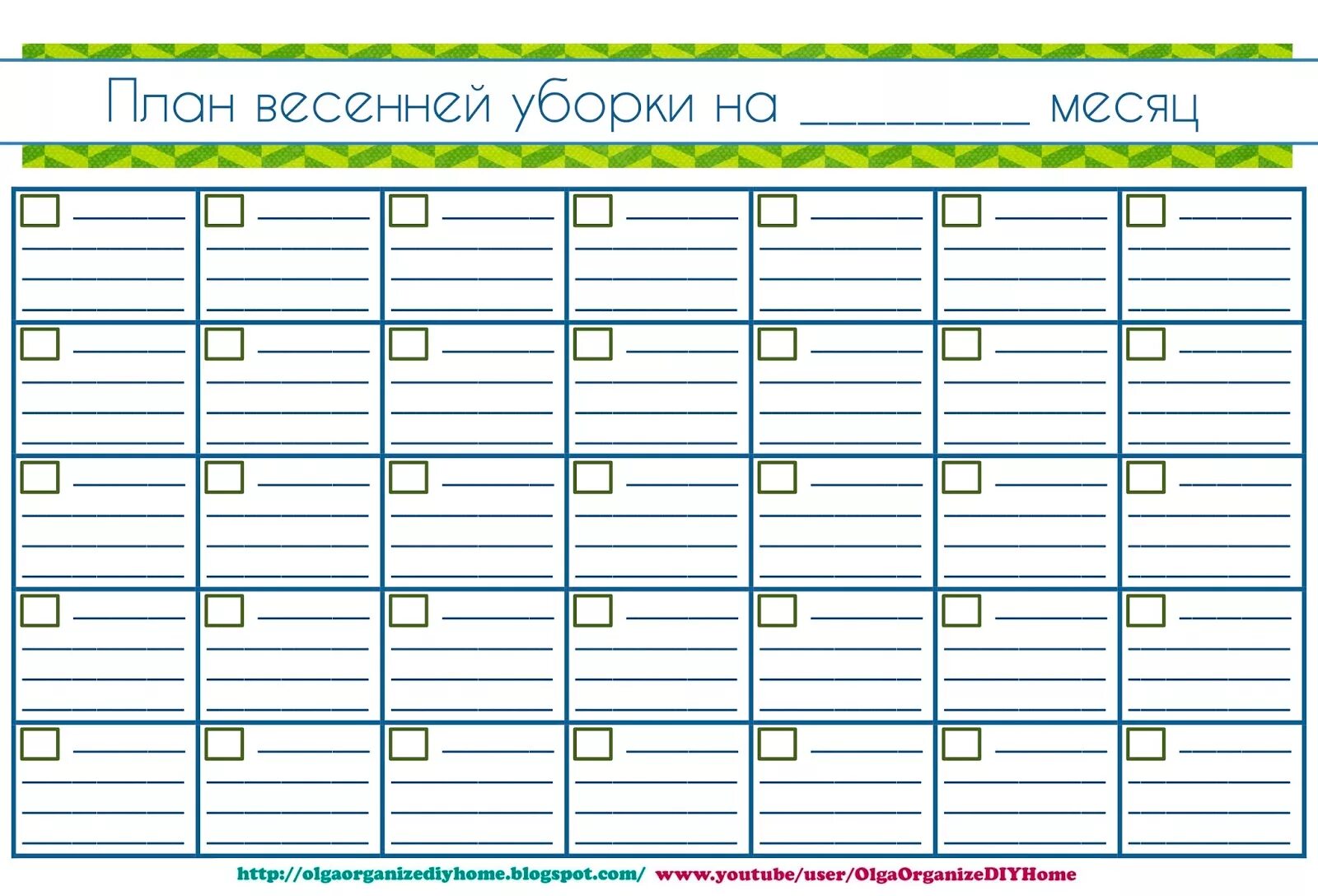 План весенней уборки на ____ месяц

| ☐ ____ | ☐ ____ | ☐ ____ | ☐ ____ | ☐ ____ | ☐ ____ | ☐ ____ |
|---|---|---|---|---|---|---|
| ☐ ____ | ☐ ____ | ☐ ____ | ☐ ____ | ☐ ____ | ☐ ____ | ☐ ____ |
| ☐ ____ | ☐ ____ | ☐ ____ | ☐ ____ | ☐ ____ | ☐ ____ | ☐ ____ |
| ☐ ____ | ☐ ____ | ☐ ____ | ☐ ____ | ☐ ____ | ☐ ____ | ☐ ____ |
| ☐ ____ | ☐ ____ | ☐ ____ | ☐ ____ | ☐ ____ | ☐ ____ | ☐ ____ |

http://olgaorganizediyhome.blogspot.com/ www.youtube/user/OlgaOrganizeDIYHome